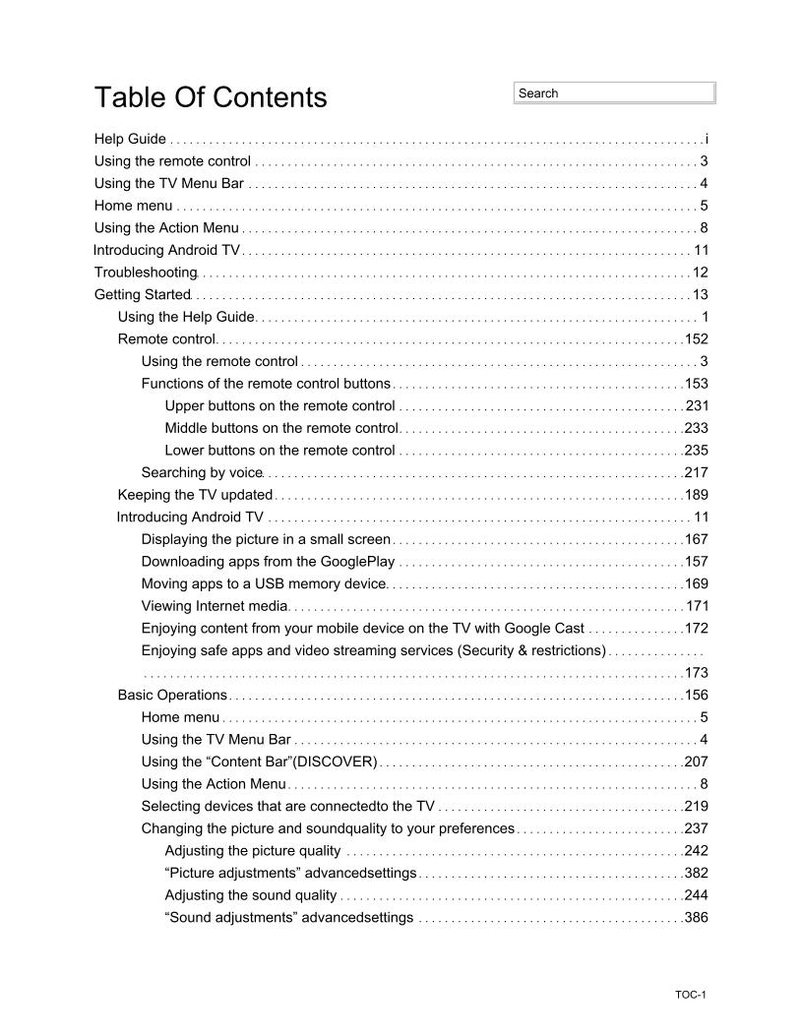 Table Of Contents

Search

Help Guide i
Using the remote control 3
Using the TV Menu Bar 4
Home menu 5
Using the Action Menu 8
Introducing Android TV 11
Troubleshooting 12
Getting Started 13
Using the Help Guide 1
Remote control 152
Using the remote control 3
Functions of the remote control buttons 153
Upper buttons on the remote control 231
Middle buttons on the remote control 233
Lower buttons on the remote control 235
Searching by voice 217
Keeping the TV updated 189
Introducing Android TV 11
Displaying the picture in a small screen 167
Downloading apps from the GooglePlay 157
Moving apps to a USB memory device 169
Viewing Internet media 171
Enjoying content from your mobile device on the TV with Google Cast 172
Enjoying safe apps and video streaming services (Security & restrictions) 173
Basic Operations 156
Home menu 5
Using the TV Menu Bar 4
Using the "Content Bar"(DISCOVER) 207
Using the Action Menu 8
Selecting devices that are connectedto the TV 219
Changing the picture and soundquality to your preferences 237
Adjusting the picture quality 242
"Picture adjustments" advancedsettings 382
Adjusting the sound quality 244
"Sound adjustments" advancedsettings 386

TOC-1